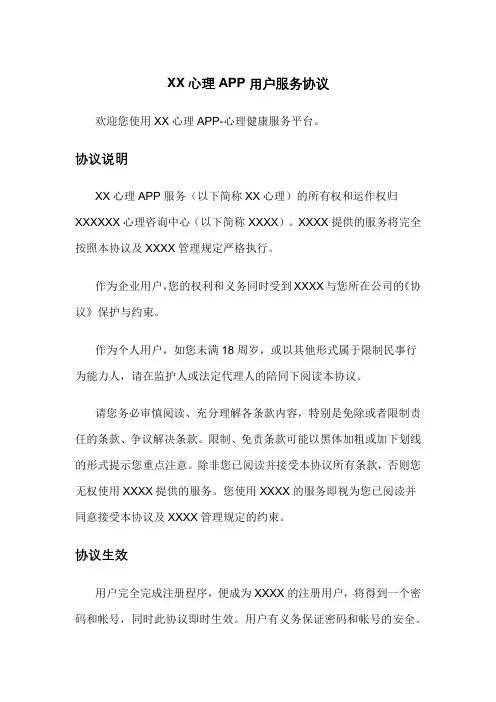 XX 心理 APP 用户服务协议

欢迎您使用 XX 心理 APP-心理健康服务平台。

协议说明

XX 心理 APP 服务（以下简称 XX 心理）的所有权和运作权归 XXXXXX 心理咨询中心（以下简称 XXXX）。XXXX 提供的服务将完全按照本协议及 XXXX 管理规定严格执行。

作为企业用户，您的权利和义务同时受到 XXXX 与您所在公司的《协议》保护与约束。

作为个人用户，如您未满 18 周岁，或以其他形式属于限制民事行为能力人，请在监护人或法定代理人的陪同下阅读本协议。

请您务必审慎阅读、充分理解各条款内容，特别是免除或者限制责任的条款、争议解决条款。限制、免责条款可能以黑体加粗或加下划线的形式提示您重点注意。除非您已阅读并接受本协议所有条款，否则您无权使用 XXXX 提供的服务。您使用 XXXX 的服务即视为您已阅读并同意接受本协议及 XXXX 管理规定的约束。

协议生效

用户完全完成注册程序，便成为 XXXX 的注册用户，将得到一个密码和帐号，同时此协议即时生效。用户有义务保证密码和帐号的安全。